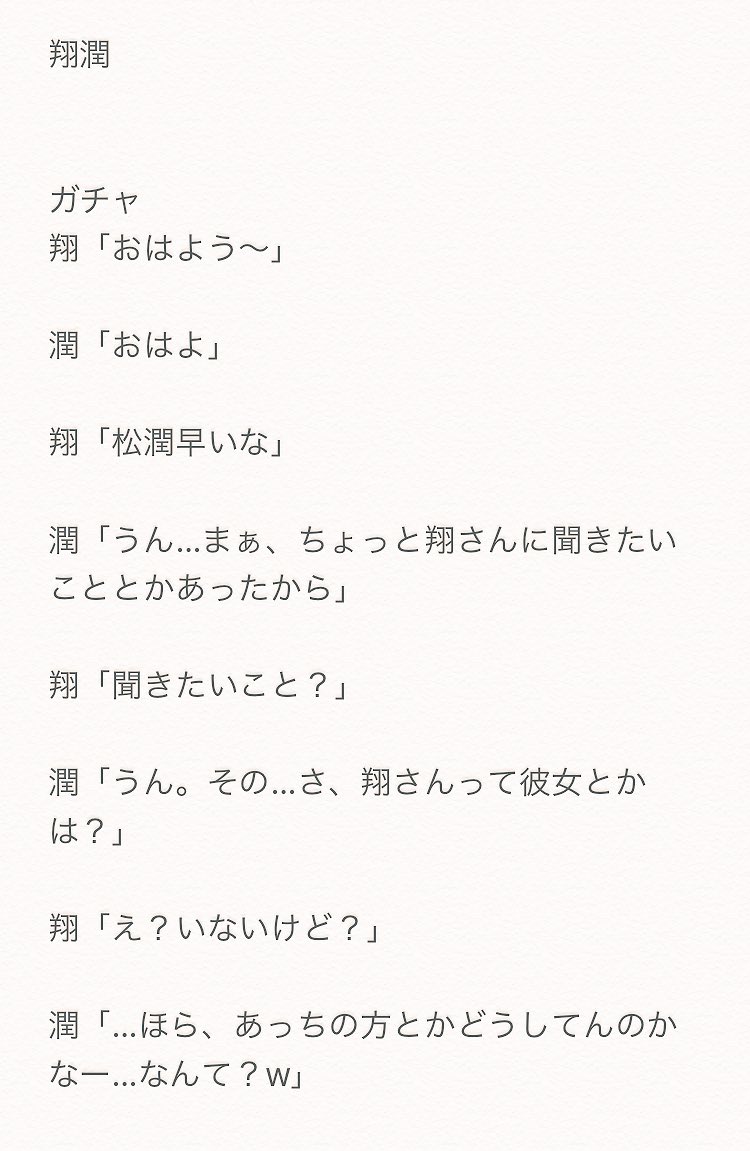 翔潤

ガチャ
翔「おはよう〜」

潤「おはよ」

翔「松潤早いな」

潤「うん...まぁ、ちょっと翔さんに聞きたいこととかあったから」

翔「聞きたいこと？」

潤「うん。その...さ、翔さんって彼女とかは？」

翔「え？いないけど？」

潤「...ほら、あっちの方とかどうしてんのかなー...なんて？w」